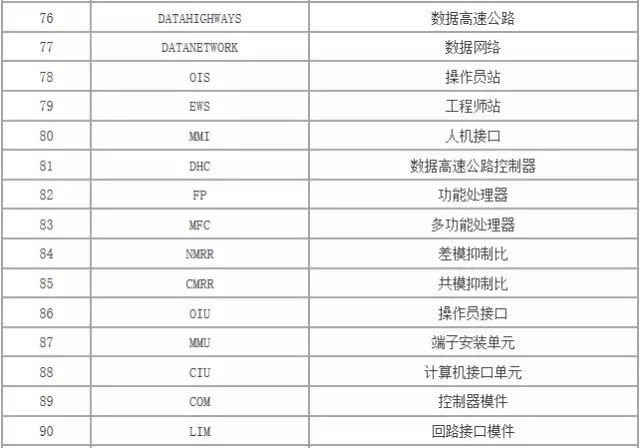 | 76 | DATAHIGHWAYS | 数据高速公路 |
|---|---|---|
| 77 | DATANETWORK | 数据网络 |
| 78 | OIS | 操作员站 |
| 79 | EWS | 工程师站 |
| 80 | MMI | 人机接口 |
| 81 | DHC | 数据高速公路控制器 |
| 82 | FP | 功能处理器 |
| 83 | MFC | 多功能处理器 |
| 84 | NMRR | 差模抑制比 |
| 85 | CMRR | 共模抑制比 |
| 86 | OIU | 操作员接口 |
| 87 | MMU | 端子安装单元 |
| 88 | CIU | 计算机接口单元 |
| 89 | COM | 控制器模件 |
| 90 | LIM | 回路接口模件 |